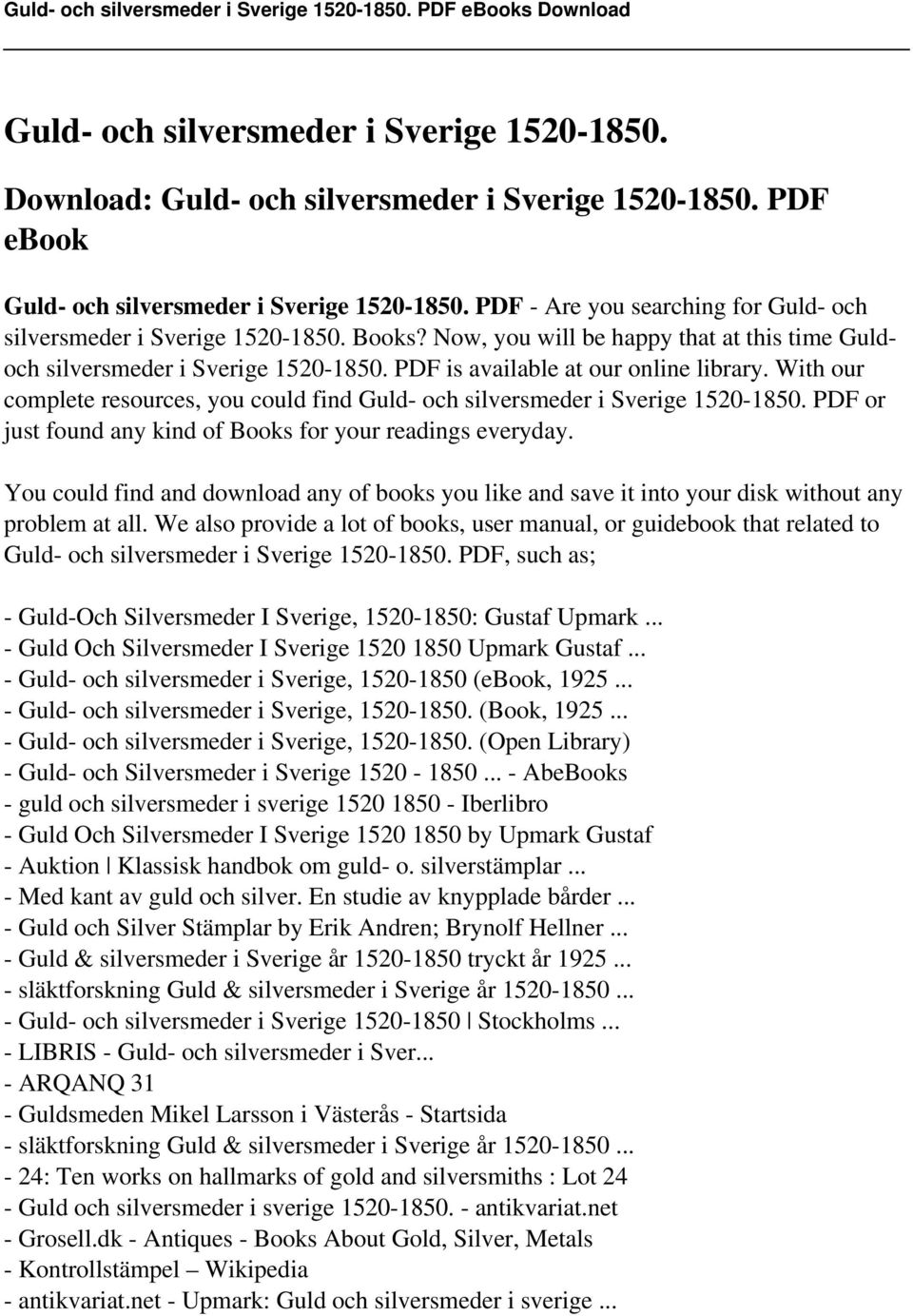 Guld- och silversmeder i Sverige 1520-1850. PDF eBooks Download

Guld- och silversmeder i Sverige 1520-1850.

Download: Guld- och silversmeder i Sverige 1520-1850. PDF ebook

Guld- och silversmeder i Sverige 1520-1850. PDF - Are you searching for Guld- och silversmeder i Sverige 1520-1850. Books? Now, you will be happy that at this time Guld- och silversmeder i Sverige 1520-1850. PDF is available at our online library. With our complete resources, you could find Guld- och silversmeder i Sverige 1520-1850. PDF or just found any kind of Books for your readings everyday.

You could find and download any of books you like and save it into your disk without any problem at all. We also provide a lot of books, user manual, or guidebook that related to Guld- och silversmeder i Sverige 1520-1850. PDF, such as;

- Guld-Och Silversmeder I Sverige, 1520-1850: Gustaf Upmark ...
- Guld Och Silversmeder I Sverige 1520 1850 Upmark Gustaf ...
- Guld- och silversmeder i Sverige, 1520-1850 (eBook, 1925 ...
- Guld- och silversmeder i Sverige, 1520-1850. (Book, 1925 ...
- Guld- och silversmeder i Sverige, 1520-1850. (Open Library)
- Guld- och Silversmeder i Sverige 1520 - 1850 ... - AbeBooks
- guld och silversmeder i sverige 1520 1850 - Iberlibro
- Guld Och Silversmeder I Sverige 1520 1850 by Upmark Gustaf
- Auktion | Klassisk handbok om guld- o. silverstämplar ...
- Med kant av guld och silver. En studie av knypplade bårder ...
- Guld och Silver Stämplar by Erik Andren; Brynolf Hellner ...
- Guld & silversmeder i Sverige år 1520-1850 tryckt år 1925 ...
- släktforskning Guld & silversmeder i Sverige år 1520-1850 ...
- Guld- och silversmeder i Sverige 1520-1850 | Stockholms ...
- LIBRIS - Guld- och silversmeder i Sver...
- ARQANQ 31
- Guldsmeden Mikel Larsson i Västerås - Startsida
- släktforskning Guld & silversmeder i Sverige år 1520-1850 ...
- 24: Ten works on hallmarks of gold and silversmiths : Lot 24
- Guld och silversmeder i sverige 1520-1850. - antikvariat.net
- Grosell.dk - Antiques - Books About Gold, Silver, Metals
- Kontrollstämpel – Wikipedia
- antikvariat.net - Upmark: Guld och silversmeder i sverige ...